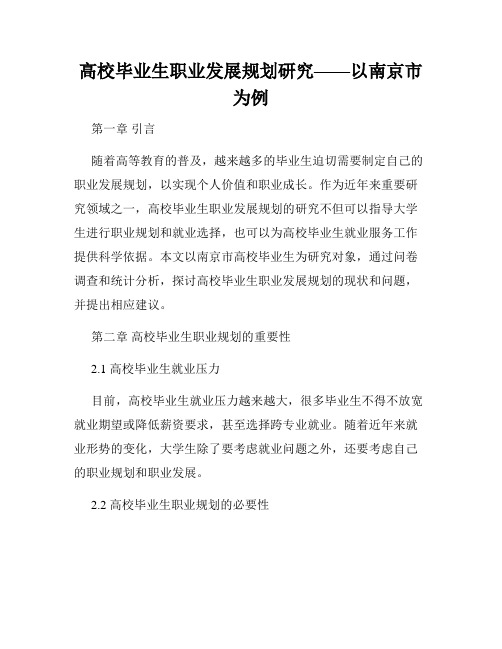 高校毕业生职业发展规划研究——以南京市为例

第一章 引言

随着高等教育的普及，越来越多的毕业生迫切需要制定自己的职业发展规划，以实现个人价值和职业成长。作为近年来重要研究领域之一，高校毕业生职业发展规划的研究不但可以指导大学生进行职业规划和就业选择，也可以为高校毕业生就业服务工作提供科学依据。本文以南京市高校毕业生为研究对象，通过问卷调查和统计分析，探讨高校毕业生职业发展规划的现状和问题，并提出相应建议。

第二章 高校毕业生职业规划的重要性

2.1 高校毕业生就业压力

目前，高校毕业生就业压力越来越大，很多毕业生不得不放宽就业期望或降低薪资要求，甚至选择跨专业就业。随着近年来就业形势的变化，大学生除了要考虑就业问题之外，还要考虑自己的职业规划和职业发展。

2.2 高校毕业生职业规划的必要性